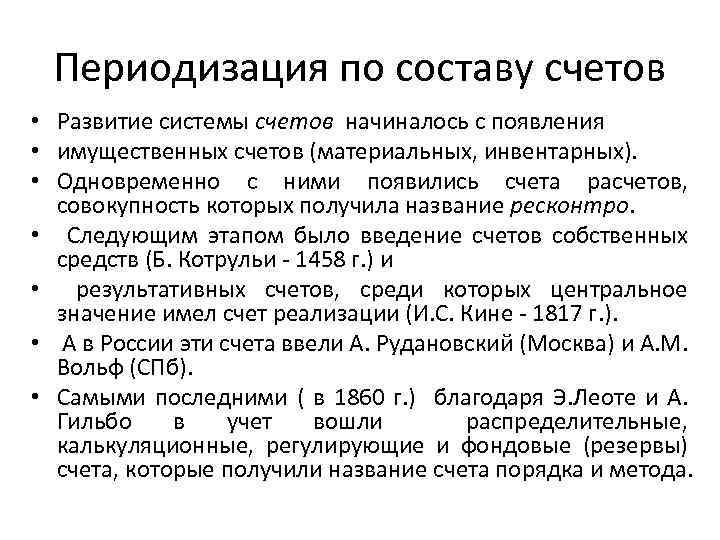 Периодизация по составу счетов

• Развитие системы счетов начиналось с появления
• имущественных счетов (материальных, инвентарных).
• Одновременно с ними появились счета расчетов, совокупность которых получила название ресконтро.
• Следующим этапом было введение счетов собственных средств (Б. Котрульи - 1458 г.) и
• результативных счетов, среди которых центральное значение имел счет реализации (И.С. Кине - 1817 г.).
• А в России эти счета ввели А. Рудановский (Москва) и А.М. Вольф (СПб).
• Самыми последними ( в 1860 г.) благодаря Э.Леоте и А. Гильбо в учет вошли распределительные, калькуляционные, регулирующие и фондовые (резервы) счета, которые получили название счета порядка и метода.